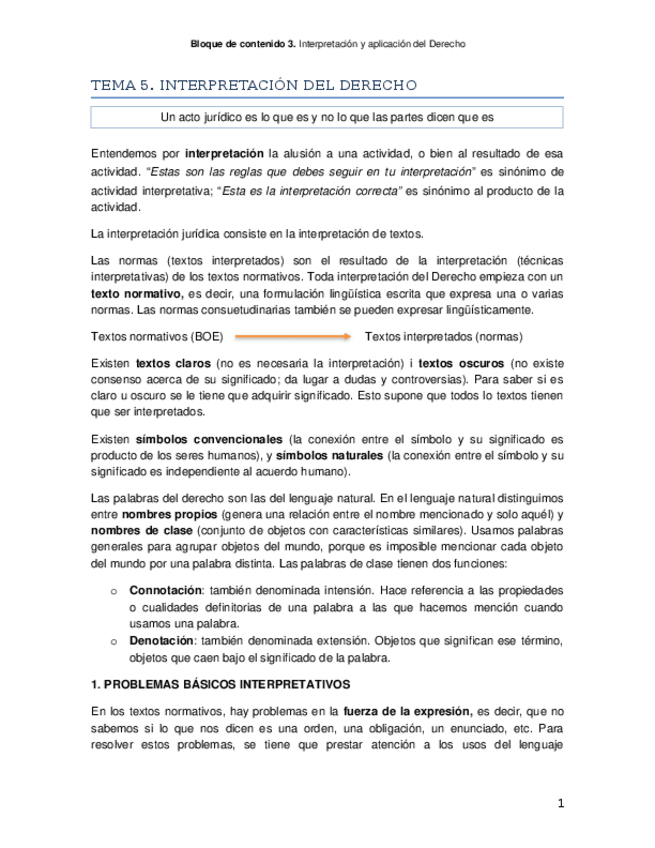 Bloque de contenido 3. Interpretación y aplicación del Derecho

TEMA 5. INTERPRETACIÓN DEL DERECHO

Un acto jurídico es lo que es y no lo que las partes dicen que es

Entendemos por interpretación la alusión a una actividad, o bien al resultado de esa actividad. "Estas son las reglas que debes seguir en tu interpretación" es sinónimo de actividad interpretativa; "Esta es la interpretación correcta" es sinónimo al producto de la actividad.

La interpretación jurídica consiste en la interpretación de textos.

Las normas (textos interpretados) son el resultado de la interpretación (técnicas interpretativas) de los textos normativos. Toda interpretación del Derecho empieza con un texto normativo, es decir, una formulación lingüística escrita que expresa una o varias normas. Las normas consuetudinarias también se pueden expresar lingüísticamente.

Textos normativos (BOE) Textos interpretados (normas)

Existen textos claros (no es necesaria la interpretación) i textos oscuros (no existe consenso acerca de su significado; da lugar a dudas y controversias). Para saber si es claro u oscuro se le tiene que adquirir significado. Esto supone que todos lo textos tienen que ser interpretados.

Existen símbolos convencionales (la conexión entre el símbolo y su significado es producto de los seres humanos), y símbolos naturales (la conexión entre el símbolo y su significado es independiente al acuerdo humano).

Las palabras del derecho son las del lenguaje natural. En el lenguaje natural distinguimos entre nombres propios (genera una relación entre el nombre mencionado y solo aquél) y nombres de clase (conjunto de objetos con características similares). Usamos palabras generales para agrupar objetos del mundo, porque es imposible mencionar cada objeto del mundo por una palabra distinta. Las palabras de clase tienen dos funciones:

o Connotación: también denominada intensión. Hace referencia a las propiedades o cualidades definitorias de una palabra a las que hacemos mención cuando usamos una palabra.
o Denotación: también denominada extensión. Objetos que significan ese término, objetos que caen bajo el significado de la palabra.

1. PROBLEMAS BÁSICOS INTERPRETATIVOS

En los textos normativos, hay problemas en la fuerza de la expresión, es decir, que no sabemos si lo que nos dicen es una orden, una obligación, un enunciado, etc. Para resolver estos problemas, se tiene que prestar atención a los usos del lenguaje

1